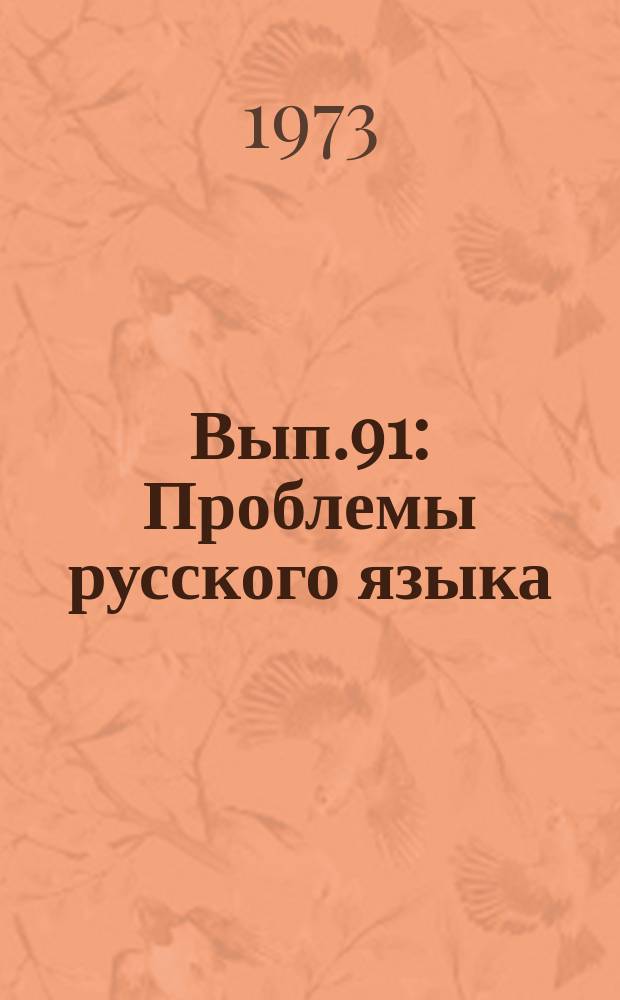 1973

Вып.91: Проблемы русского языка